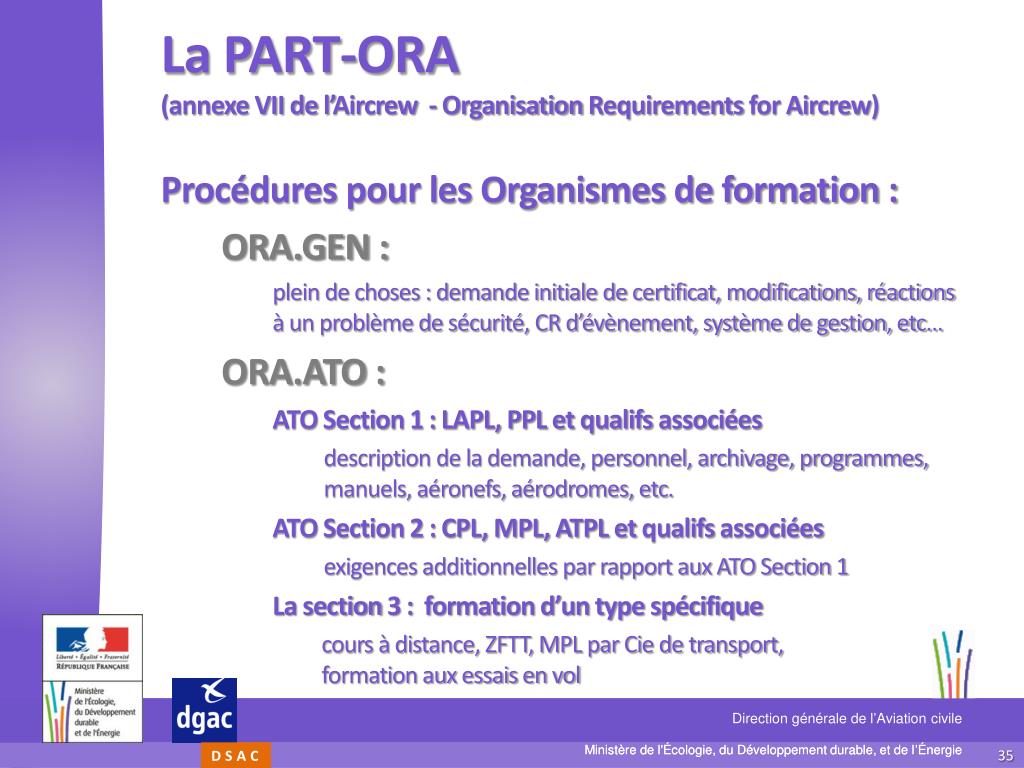 La PART-ORA
(annexe VII de l'Aircrew - Organisation Requirements for Aircrew)

Procédures pour les Organismes de formation :

ORA.GEN :

plein de choses : demande initiale de certificat, modifications, réactions à un problème de sécurité, CR d'évènement, système de gestion, etc…

ORA.ATO :

ATO Section 1 : LAPL, PPL et qualifs associées

description de la demande, personnel, archivage, programmes, manuels, aéronefs, aérodromes, etc.

ATO Section 2 : CPL, MPL, ATPL et qualifs associées

exigences additionnelles par rapport aux ATO Section 1

La section 3 : formation d'un type spécifique

cours à distance, ZFTT, MPL par Cie de transport, formation aux essais en vol

Liberté • Égalité • Fraternité
RÉPUBLIQUE FRANÇAISE

Ministère de l'Écologie, du Développement durable et de l'Énergie

dgac

D S A C

Direction générale de l'Aviation civile

Ministère de l'Écologie, du Développement durable, et de l'Énergie

35